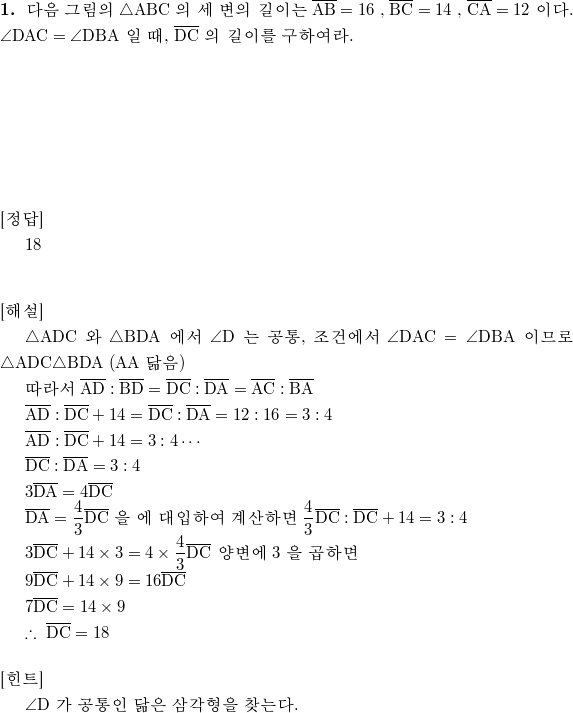 **1.** 다음 그림의 $\triangle ABC$ 의 세 변의 길이는 $\overline{AB} = 16$ , $\overline{BC} = 14$ , $\overline{CA} = 12$ 이다. $\angle DAC = \angle DBA$ 일 때, $\overline{DC}$ 의 길이를 구하여라.

[정답]
18

[해설]
$\triangle ADC$ 와 $\triangle BDA$ 에서 $\angle D$ 는 공통, 조건에서 $\angle DAC = \angle DBA$ 이므로 $\triangle ADC \triangle BDA$ (AA 닮음)
따라서 $\overline{AD} : \overline{BD} = \overline{DC} : \overline{DA} = \overline{AC} : \overline{BA}$
$\overline{AD} : \overline{DC} + 14 = \overline{DC} : \overline{DA} = 12 : 16 = 3 : 4$
$\overline{AD} : \overline{DC} + 14 = 3 : 4 \cdots$
$\overline{DC} : \overline{DA} = 3 : 4$
$3\overline{DA} = 4\overline{DC}$
$\overline{DA} = \frac{4}{3}\overline{DC}$ 을 에 대입하여 계산하면 $\frac{4}{3}\overline{DC} : \overline{DC} + 14 = 3 : 4$
$3\overline{DC} + 14 \times 3 = 4 \times \frac{4}{3}\overline{DC}$ 양변에 3 을 곱하면
$9\overline{DC} + 14 \times 9 = 16\overline{DC}$
$7\overline{DC} = 14 \times 9$
$\therefore \overline{DC} = 18$

[힌트]
$\angle D$ 가 공통인 닮은 삼각형을 찾는다.